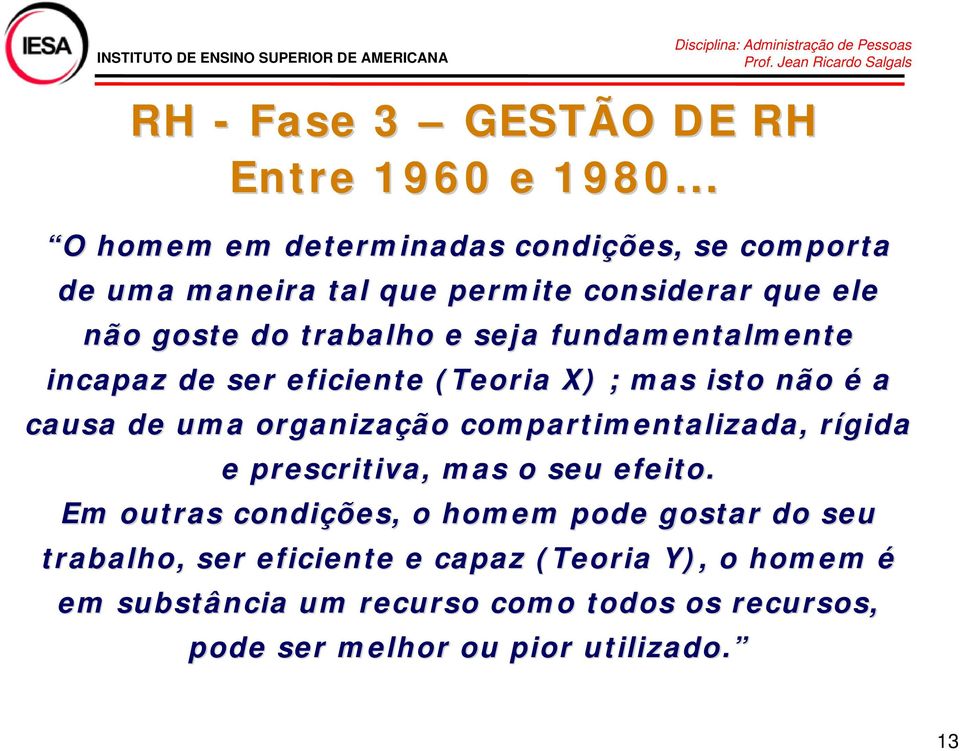 IESA
INSTITUTO DE ENSINO SUPERIOR DE AMERICANA

Disciplina: Administração de Pessoas
Prof. Jean Ricardo Salgals

RH - Fase 3 – GESTÃO DE RH
Entre 1960 e 1980...

“O homem em determinadas condições, se comporta de uma maneira tal que permite considerar que ele não goste do trabalho e seja fundamentalmente incapaz de ser eficiente (Teoria X) ; mas isto não é a causa de uma organização compartimentalizada, rígida e prescritiva, mas o seu efeito.
Em outras condições, o homem pode gostar do seu trabalho, ser eficiente e capaz (Teoria Y), o homem é em substância um recurso como todos os recursos, pode ser melhor ou pior utilizado.”

13